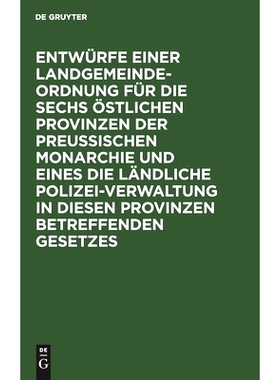 DE GRUYTER

ENTWÜRFE EINER LANDGEMEINDE-ORDNUNG FÜR DIE SECHS ÖSTLICHEN PROVINZEN DER PREUSSISCHEN MONARCHIE UND EINES DIE LÄNDLICHE POLIZEI-VERWALTUNG IN DIESEN PROVINZEN BETREFFENDEN GESETZES

DE
G